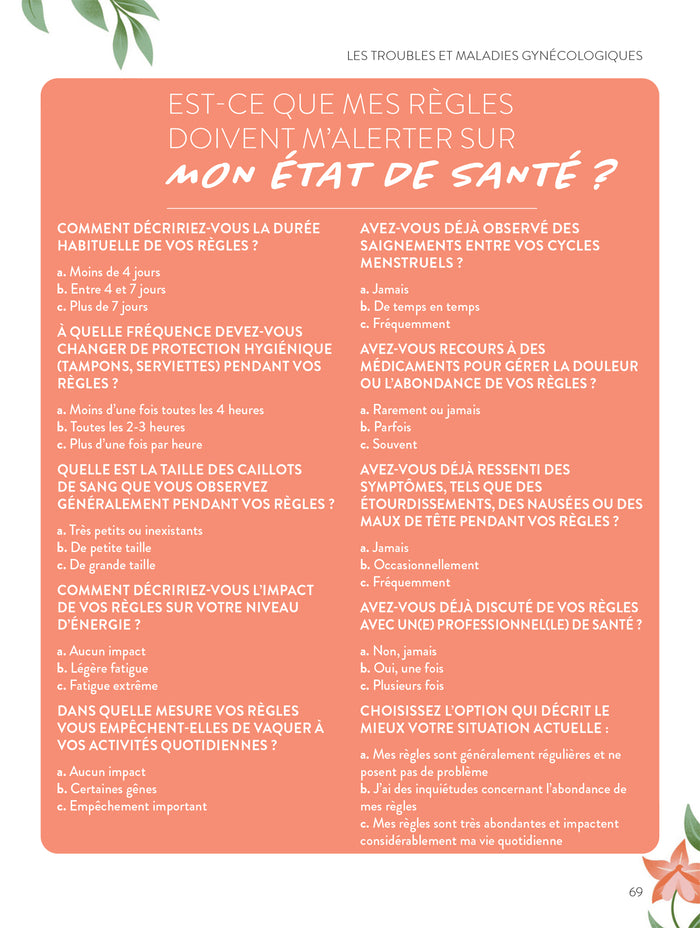 LES TROUBLES ET MALADIES GYNÉCOLOGIQUES

EST-CE QUE MES RÈGLES DOIVENT M'ALERTER SUR MON ÉTAT DE SANTÉ ?

COMMENT DÉCRIRIEZ-VOUS LA DURÉE HABITUELLE DE VOS RÈGLES ?

a. Moins de 4 jours
b. Entre 4 et 7 jours
c. Plus de 7 jours

À QUELLE FRÉQUENCE DEVEZ-VOUS CHANGER DE PROTECTION HYGIÉNIQUE (TAMPONS, SERVIETTES) PENDANT VOS RÈGLES ?

a. Moins d'une fois toutes les 4 heures
b. Toutes les 2-3 heures
c. Plus d'une fois par heure

QUELLE EST LA TAILLE DES CAILLOTS DE SANG QUE VOUS OBSERVEZ GÉNÉRALEMENT PENDANT VOS RÈGLES ?

a. Très petits ou inexistants
b. De petite taille
c. De grande taille

COMMENT DÉCRIRIEZ-VOUS L'IMPACT DE VOS RÈGLES SUR VOTRE NIVEAU D'ÉNERGIE ?

a. Aucun impact
b. Légère fatigue
c. Fatigue extrême

DANS QUELLE MESURE VOS RÈGLES VOUS EMPÊCHENT-ELLES DE VAQUER À VOS ACTIVITÉS QUOTIDIENNES ?

a. Aucun impact
b. Certaines gênes
c. Empêchement important

AVEZ-VOUS DÉJÀ OBSERVÉ DES SAIGNEMENTS ENTRE VOS CYCLES MENSTRUELS ?

a. Jamais
b. De temps en temps
c. Fréquemment

AVEZ-VOUS RECOURS À DES MÉDICAMENTS POUR GÉRER LA DOULEUR OU L'ABONDANCE DE VOS RÈGLES ?

a. Rarement ou jamais
b. Parfois
c. Souvent

AVEZ-VOUS DÉJÀ RESSENTI DES SYMPTÔMES, TELS QUE DES ÉTOURDISSEMENTS, DES NAUSÉES OU DES MAUX DE TÊTE PENDANT VOS RÈGLES ?

a. Jamais
b. Occasionnellement
c. Fréquemment

AVEZ-VOUS DÉJÀ DISCUTÉ DE VOS RÈGLES AVEC UN(E) PROFESSIONNEL(LE) DE SANTÉ ?

a. Non, jamais
b. Oui, une fois
c. Plusieurs fois

CHOISISSEZ L'OPTION QUI DÉCRIT LE MIEUX VOTRE SITUATION ACTUELLE :

a. Mes règles sont généralement régulières et ne posent pas de problème
b. J'ai des inquiétudes concernant l'abondance de mes règles
c. Mes règles sont très abondantes et impactent considérablement ma vie quotidienne

69